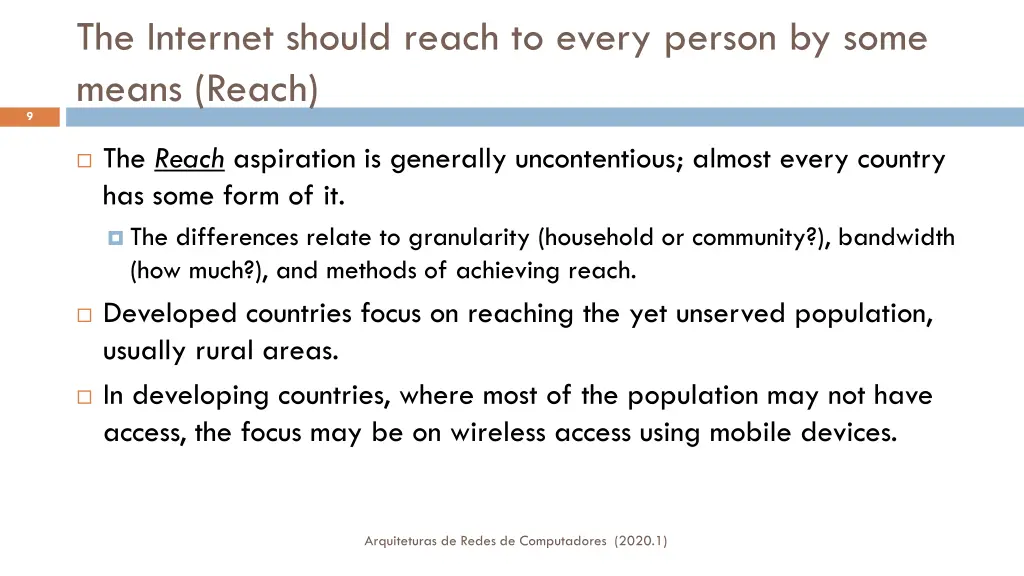 The Internet should reach to every person by some means (Reach)

9

The Reach aspiration is generally uncontentious; almost every country has some form of it.

The differences relate to granularity (household or community?), bandwidth (how much?), and methods of achieving reach.

Developed countries focus on reaching the yet unserved population, usually rural areas.

In developing countries, where most of the population may not have access, the focus may be on wireless access using mobile devices.

Arquiteturas de Redes de Computadores (2020.1)